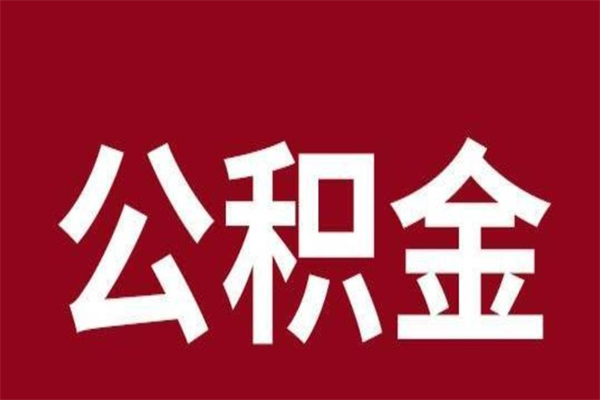 公积金